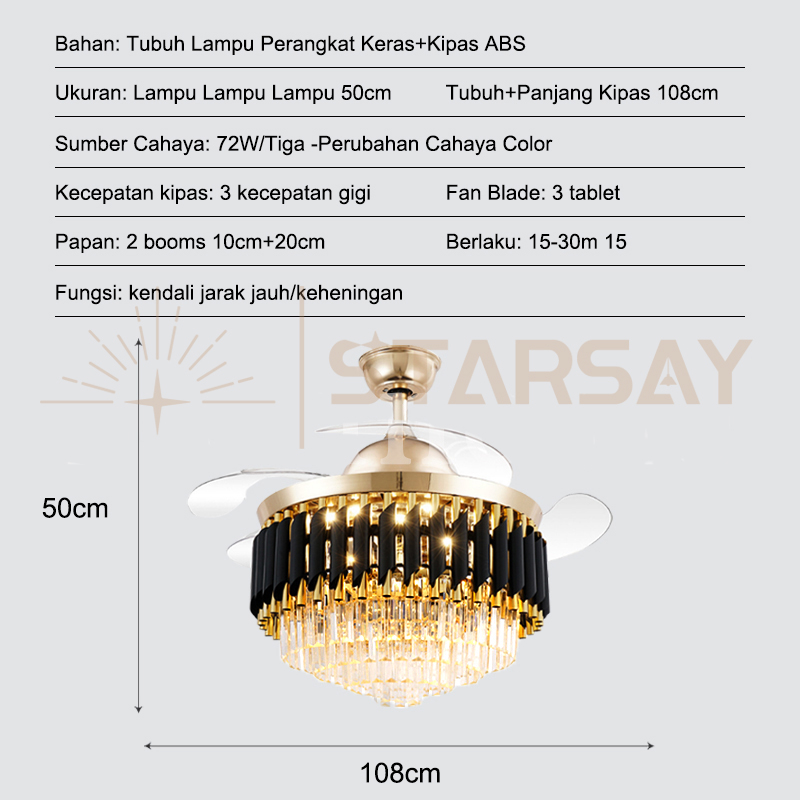 Bahan: Tubuh Lampu Perangkat Keras+Kipas ABS

Ukuran: Lampu Lampu Lampu 50cm

Tubuh+Panjang Kipas 108cm

Sumber Cahaya: 72W/Tiga -Perubahan Cahaya Color

Kecepatan kipas: 3 kecepatan gigi

Fan Blade: 3 tablet

Papan: 2 booms 10cm+20cm

Berlaku: 15-30m 15

Fungsi: kendali jarak jauh/keheningan

STARSAY

50cm

108cm